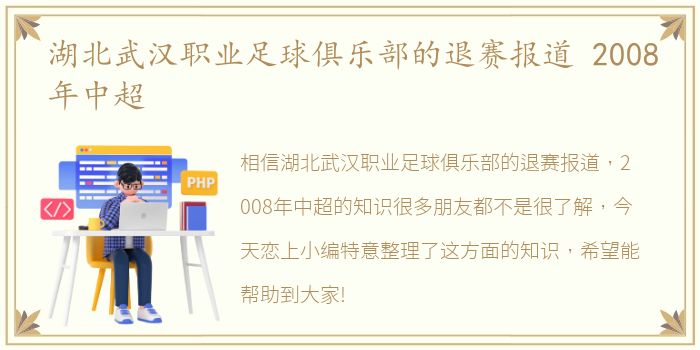 湖北武汉职业足球俱乐部的退赛报道 2008年中超

PHP

</>

相信湖北武汉职业足球俱乐部的退赛报道，2008年中超的知识很多朋友都不是很了解，今天恋上小编特意整理了这方面的知识，希望能帮助到大家!